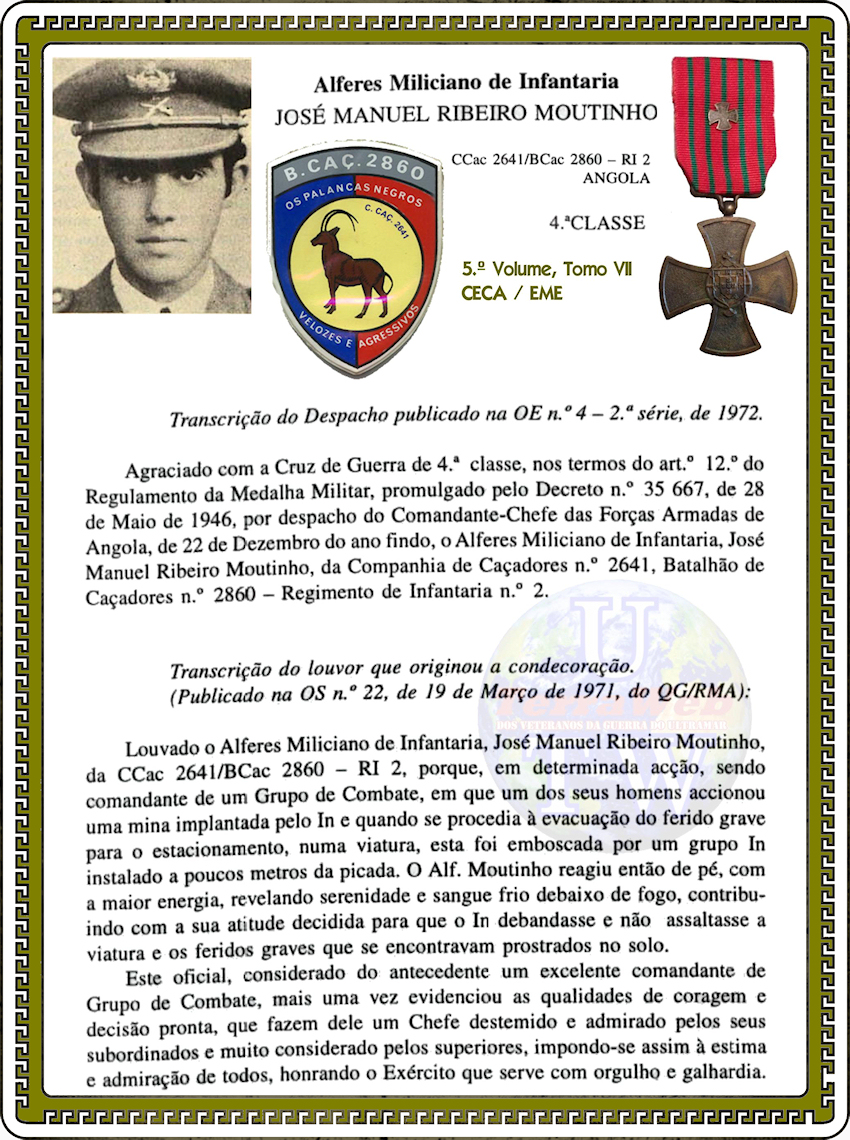 Alferes Miliciano de Infantaria
JOSÉ MANUEL RIBEIRO MOUTINHO

B.CAÇ.2860
OS PALANCAS NEGROS
C. CAÇ 2641
VELOZES E AGRESSIVOS

CCac 2641/BCac 2860 – RI 2
ANGOLA

4.ªCLASSE

5.º Volume, Tomo VII
CECA / EME

Transcrição do Despacho publicado na OE n.º 4 – 2.ª série, de 1972.

Agraciado com a Cruz de Guerra de 4.ª classe, nos termos do art.º 12.º do Regulamento da Medalha Militar, promulgado pelo Decreto n.º 35 667, de 28 de Maio de 1946, por despacho do Comandante-Chefe das Forças Armadas de Angola, de 22 de Dezembro do ano findo, o Alferes Miliciano de Infantaria, José Manuel Ribeiro Moutinho, da Companhia de Caçadores n.º 2641, Batalhão de Caçadores n.º 2860 – Regimento de Infantaria n.º 2.

Transcrição do louvor que originou a condecoração.
(Publicado na OS n.º 22, de 19 de Março de 1971, do QG/RMA):

DOS VETERANOS DA GUERRA DO ULTRAMAR

Louvado o Alferes Miliciano de Infantaria, José Manuel Ribeiro Moutinho, da CCac 2641/BCac 2860 – RI 2, porque, em determinada acção, sendo comandante de um Grupo de Combate, em que um dos seus homens accionou uma mina implantada pelo In e quando se procedia à evacuação do ferido grave para o estacionamento, numa viatura, esta foi emboscada por um grupo In instalado a poucos metros da picada. O Alf. Moutinho reagiu então de pé, com a maior energia, revelando serenidade e sangue frio debaixo de fogo, contribuindo com a sua atitude decidida para que o In debandasse e não assaltasse a viatura e os feridos graves que se encontravam prostrados no solo.

Este oficial, considerado do antecedente um excelente comandante de Grupo de Combate, mais uma vez evidenciou as qualidades de coragem e decisão pronta, que fazem dele um Chefe destemido e admirado pelos seus subordinados e muito considerado pelos superiores, impondo-se assim à estima e admiração de todos, honrando o Exército que serve com orgulho e galhardia.